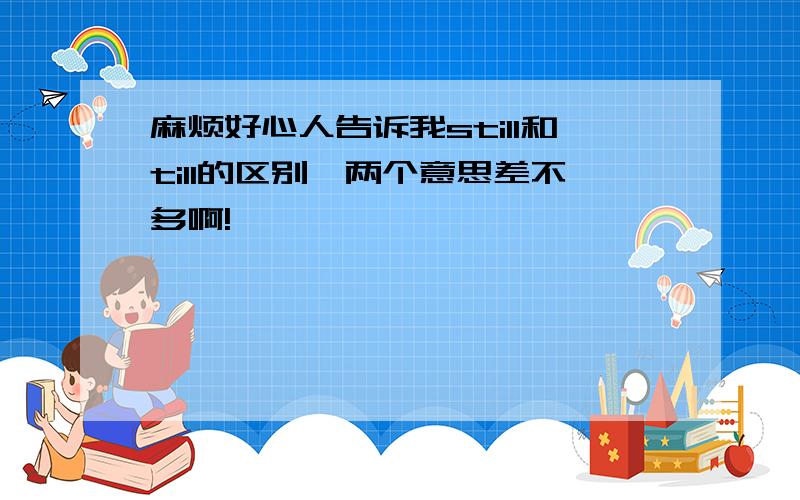 麻烦好心人告诉我still和till的区别,两个意思差不多啊!